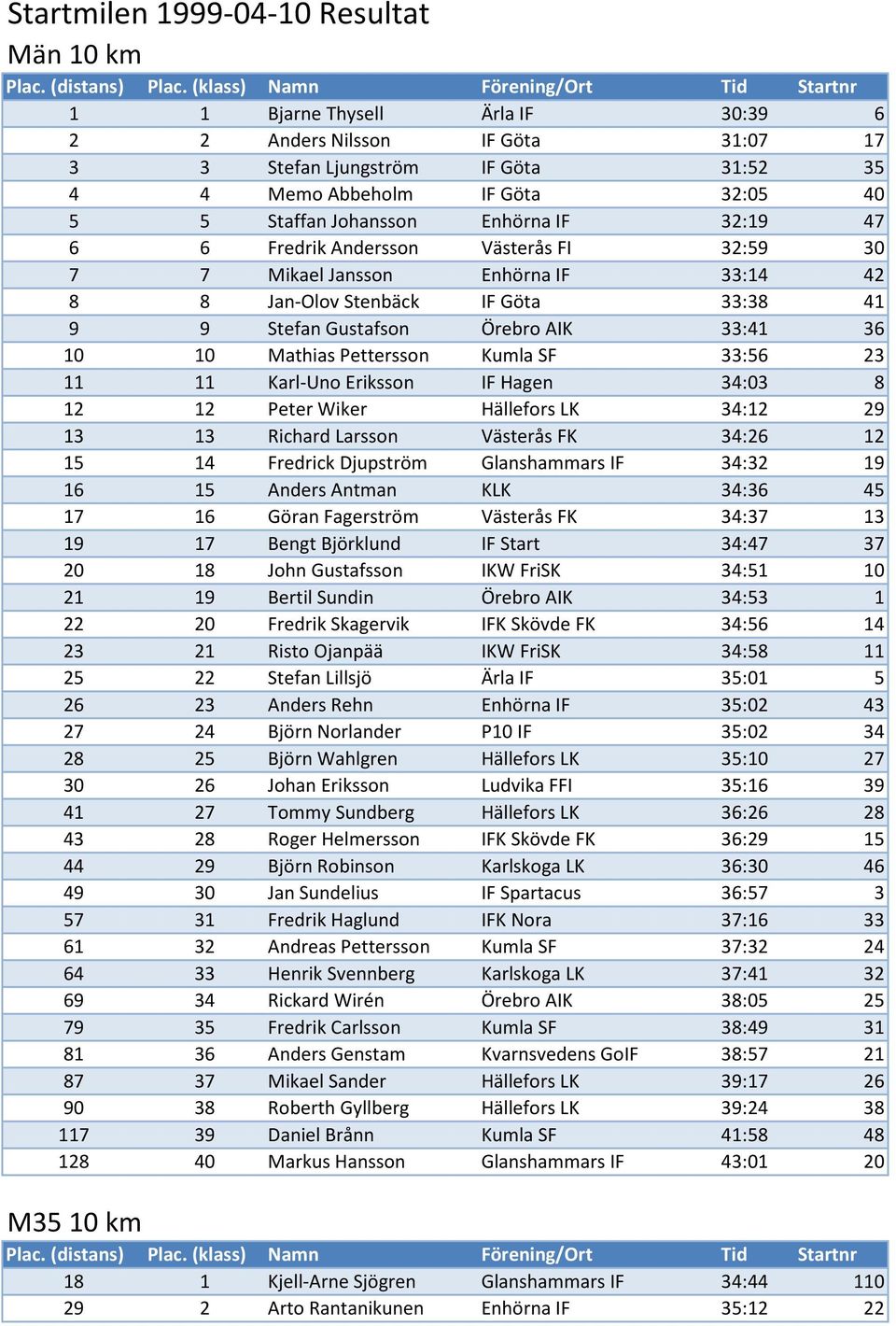 Startmilen 1999-04-10 Resultat

Män 10 km

| Plac. (distans) | Plac. (klass) | Namn | Förening/Ort | Tid | Startnr |
|---|---|---|---|---|---|
| 1 | 1 | Bjarne Thysell | Ärla IF | 30:39 | 6 |
| 2 | 2 | Anders Nilsson | IF Göta | 31:07 | 17 |
| 3 | 3 | Stefan Ljungström | IF Göta | 31:52 | 35 |
| 4 | 4 | Memo Abbeholm | IF Göta | 32:05 | 40 |
| 5 | 5 | Staffan Johansson | Enhörna IF | 32:19 | 47 |
| 6 | 6 | Fredrik Andersson | Västerås FI | 32:59 | 30 |
| 7 | 7 | Mikael Jansson | Enhörna IF | 33:14 | 42 |
| 8 | 8 | Jan-Olov Stenbäck | IF Göta | 33:38 | 41 |
| 9 | 9 | Stefan Gustafson | Örebro AIK | 33:41 | 36 |
| 10 | 10 | Mathias Pettersson | Kumla SF | 33:56 | 23 |
| 11 | 11 | Karl-Uno Eriksson | IF Hagen | 34:03 | 8 |
| 12 | 12 | Peter Wiker | Hällefors LK | 34:12 | 29 |
| 13 | 13 | Richard Larsson | Västerås FK | 34:26 | 12 |
| 15 | 14 | Fredrick Djupström | Glanshammars IF | 34:32 | 19 |
| 16 | 15 | Anders Antman | KLK | 34:36 | 45 |
| 17 | 16 | Göran Fagerström | Västerås FK | 34:37 | 13 |
| 19 | 17 | Bengt Björklund | IF Start | 34:47 | 37 |
| 20 | 18 | John Gustafsson | IKW FriSK | 34:51 | 10 |
| 21 | 19 | Bertil Sundin | Örebro AIK | 34:53 | 1 |
| 22 | 20 | Fredrik Skagervik | IFK Skövde FK | 34:56 | 14 |
| 23 | 21 | Risto Ojanpää | IKW FriSK | 34:58 | 11 |
| 25 | 22 | Stefan Lillsjö | Ärla IF | 35:01 | 5 |
| 26 | 23 | Anders Rehn | Enhörna IF | 35:02 | 43 |
| 27 | 24 | Björn Norlander | P10 IF | 35:02 | 34 |
| 28 | 25 | Björn Wahlgren | Hällefors LK | 35:10 | 27 |
| 30 | 26 | Johan Eriksson | Ludvika FFI | 35:16 | 39 |
| 41 | 27 | Tommy Sundberg | Hällefors LK | 36:26 | 28 |
| 43 | 28 | Roger Helmersson | IFK Skövde FK | 36:29 | 15 |
| 44 | 29 | Björn Robinson | Karlskoga LK | 36:30 | 46 |
| 49 | 30 | Jan Sundelius | IF Spartacus | 36:57 | 3 |
| 57 | 31 | Fredrik Haglund | IFK Nora | 37:16 | 33 |
| 61 | 32 | Andreas Pettersson | Kumla SF | 37:32 | 24 |
| 64 | 33 | Henrik Svennberg | Karlskoga LK | 37:41 | 32 |
| 69 | 34 | Rickard Wirén | Örebro AIK | 38:05 | 25 |
| 79 | 35 | Fredrik Carlsson | Kumla SF | 38:49 | 31 |
| 81 | 36 | Anders Genstam | Kvarnsvedens GoIF | 38:57 | 21 |
| 87 | 37 | Mikael Sander | Hällefors LK | 39:17 | 26 |
| 90 | 38 | Roberth Gyllberg | Hällefors LK | 39:24 | 38 |
| 117 | 39 | Daniel Brånn | Kumla SF | 41:58 | 48 |
| 128 | 40 | Markus Hansson | Glanshammars IF | 43:01 | 20 |

M35 10 km

| Plac. (distans) | Plac. (klass) | Namn | Förening/Ort | Tid | Startnr |
|---|---|---|---|---|---|
| 18 | 1 | Kjell-Arne Sjögren | Glanshammars IF | 34:44 | 110 |
| 29 | 2 | Arto Rantanikunen | Enhörna IF | 35:12 | 22 |